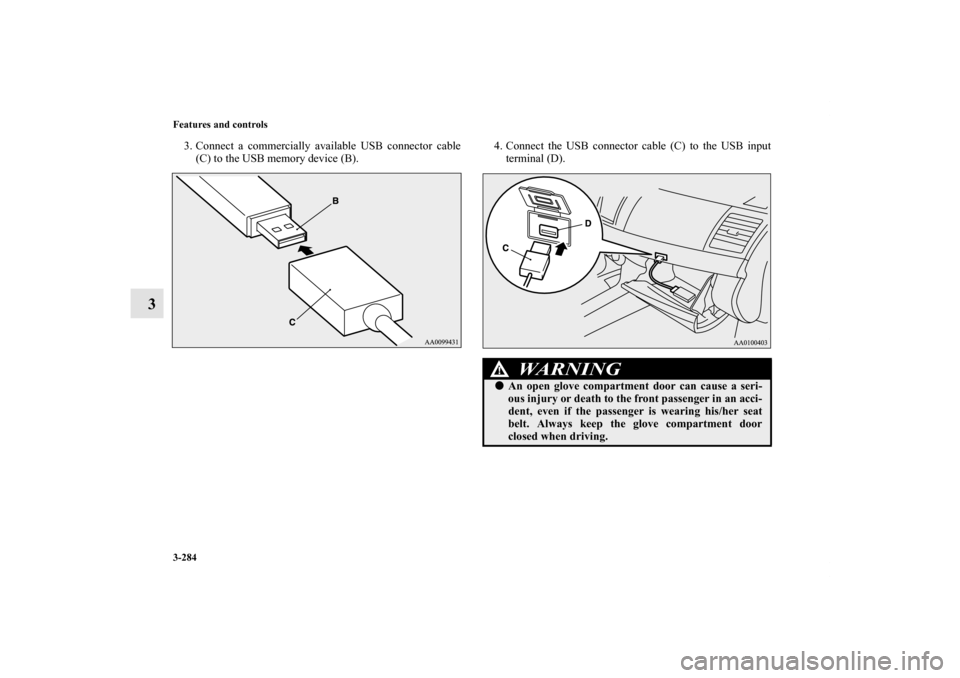 Features and controls

3

3. Connect a commercially available USB connector cable (C) to the USB memory device (B).

B

C

AA0099431

4. Connect the USB connector cable (C) to the USB input terminal (D).

D

C

AA0100403

WARNING

● An open glove compartment door can cause a serious injury or death to the front passenger in an accident, even if the passenger is wearing his/her seat belt. Always keep the glove compartment door closed when driving.

3-284

carmanualsonline.info